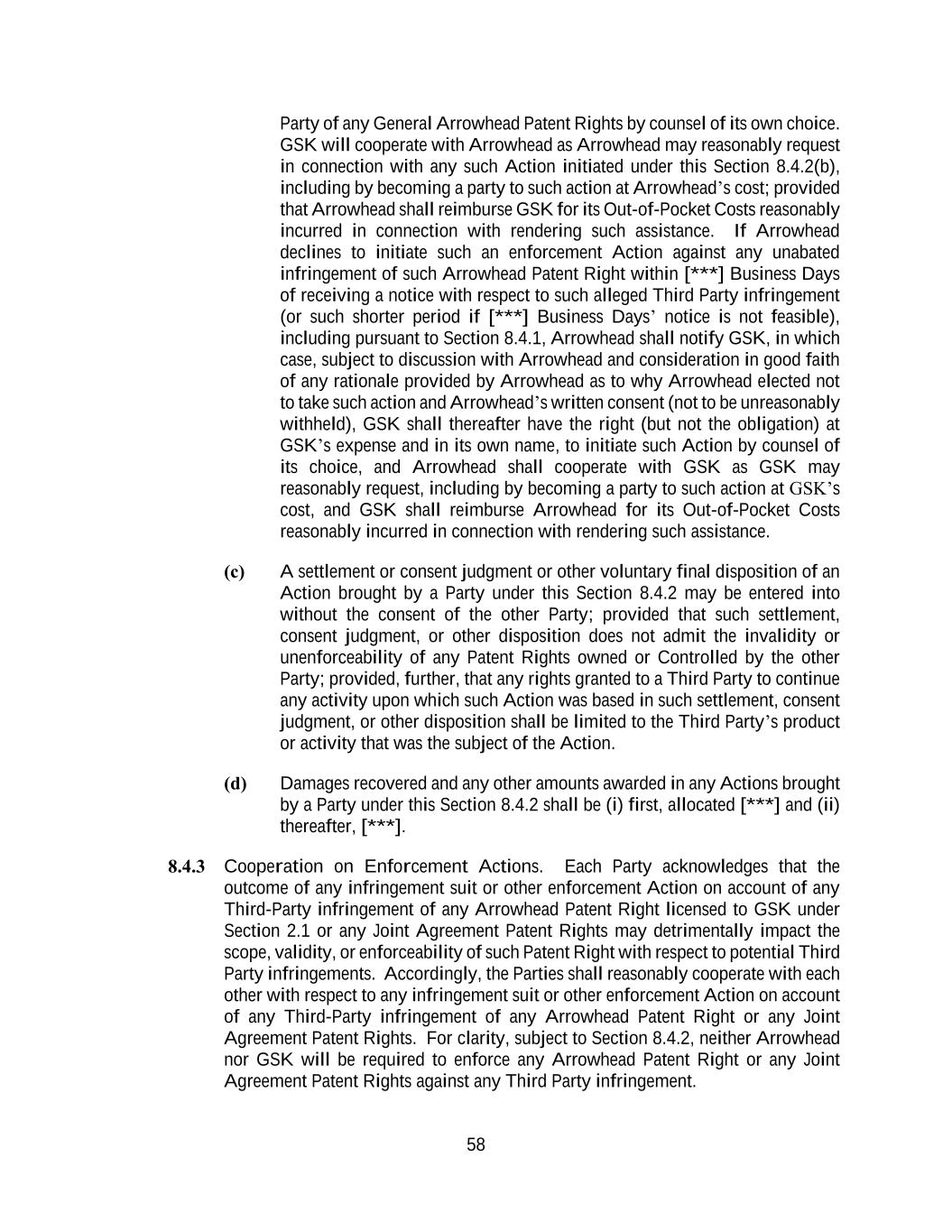 Party of any General Arrowhead Patent Rights by counsel of its own choice. GSK will cooperate with Arrowhead as Arrowhead may reasonably request in connection with any such Action initiated under this Section 8.4.2(b), including by becoming a party to such action at Arrowhead's cost; provided that Arrowhead shall reimburse GSK for its Out-of-Pocket Costs reasonably incurred in connection with rendering such assistance. If Arrowhead declines to initiate such an enforcement Action against any unabated infringement of such Arrowhead Patent Right within [***] Business Days of receiving a notice with respect to such alleged Third Party infringement (or such shorter period if [***] Business Days' notice is not feasible), including pursuant to Section 8.4.1, Arrowhead shall notify GSK, in which case, subject to discussion with Arrowhead and consideration in good faith of any rationale provided by Arrowhead as to why Arrowhead elected not to take such action and Arrowhead's written consent (not to be unreasonably withheld), GSK shall thereafter have the right (but not the obligation) at GSK's expense and in its own name, to initiate such Action by counsel of its choice, and Arrowhead shall cooperate with GSK as GSK may reasonably request, including by becoming a party to such action at GSK's cost, and GSK shall reimburse Arrowhead for its Out-of-Pocket Costs reasonably incurred in connection with rendering such assistance.

(c) A settlement or consent judgment or other voluntary final disposition of an Action brought by a Party under this Section 8.4.2 may be entered into without the consent of the other Party; provided that such settlement, consent judgment, or other disposition does not admit the invalidity or unenforceability of any Patent Rights owned or Controlled by the other Party; provided, further, that any rights granted to a Third Party to continue any activity upon which such Action was based in such settlement, consent judgment, or other disposition shall be limited to the Third Party's product or activity that was the subject of the Action.

(d) Damages recovered and any other amounts awarded in any Actions brought by a Party under this Section 8.4.2 shall be (i) first, allocated [***] and (ii) thereafter, [***].

8.4.3 Cooperation on Enforcement Actions. Each Party acknowledges that the outcome of any infringement suit or other enforcement Action on account of any Third-Party infringement of any Arrowhead Patent Right licensed to GSK under Section 2.1 or any Joint Agreement Patent Rights may detrimentally impact the scope, validity, or enforceability of such Patent Right with respect to potential Third Party infringements. Accordingly, the Parties shall reasonably cooperate with each other with respect to any infringement suit or other enforcement Action on account of any Third-Party infringement of any Arrowhead Patent Right or any Joint Agreement Patent Rights. For clarity, subject to Section 8.4.2, neither Arrowhead nor GSK will be required to enforce any Arrowhead Patent Right or any Joint Agreement Patent Rights against any Third Party infringement.

58